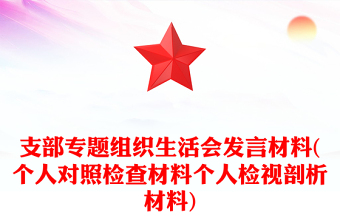 支部专题组织生活会发言材料(个人对照检查材料个人检视剖析材料)